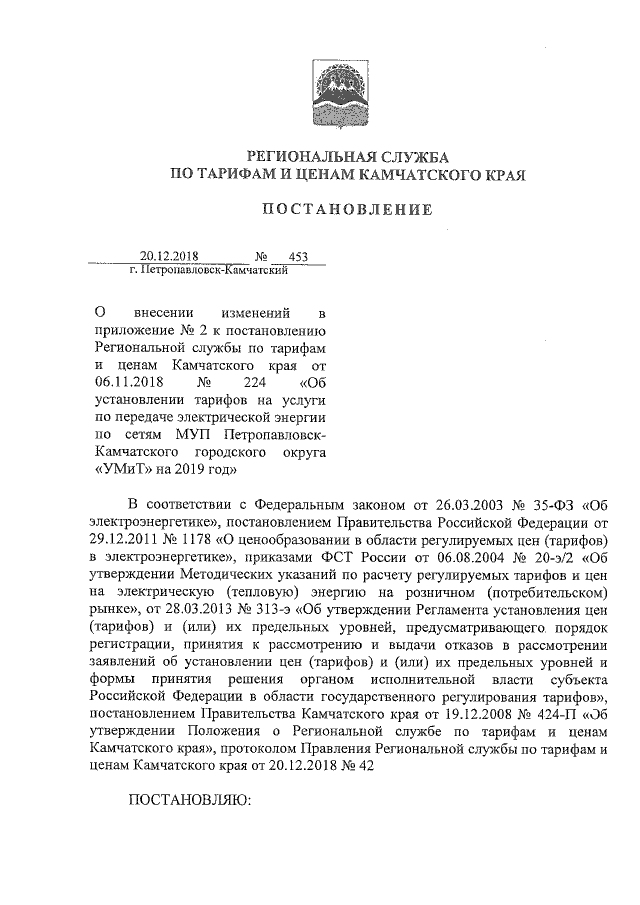 РЕГИОНАЛЬНАЯ СЛУЖБА
ПО ТАРИФАМ И ЦЕНАМ КАМЧАТСКОГО КРАЯ

ПОСТАНОВЛЕНИЕ

20.12.2018 № 453
г. Петропавловск-Камчатский

О внесении изменений в приложение № 2 к постановлению Региональной службы по тарифам и ценам Камчатского края от 06.11.2018 № 224 «Об установлении тарифов на услуги по передаче электрической энергии по сетям МУП Петропавловск-Камчатского городского округа «УМиТ» на 2019 год»

В соответствии с Федеральным законом от 26.03.2003 № 35-ФЗ «Об электроэнергетике», постановлением Правительства Российской Федерации от 29.12.2011 № 1178 «О ценообразовании в области регулируемых цен (тарифов) в электроэнергетике», приказами ФСТ России от 06.08.2004 № 20-э/2 «Об утверждении Методических указаний по расчету регулируемых тарифов и цен на электрическую (тепловую) энергию на розничном (потребительском) рынке», от 28.03.2013 № 313-э «Об утверждении Регламента установления цен (тарифов) и (или) их предельных уровней, предусматривающего порядок регистрации, принятия к рассмотрению и выдачи отказов в рассмотрении заявлений об установлении цен (тарифов) и (или) их предельных уровней и формы принятия решения органом исполнительной власти субъекта Российской Федерации в области государственного регулирования тарифов», постановлением Правительства Камчатского края от 19.12.2008 № 424-П «Об утверждении Положения о Региональной службе по тарифам и ценам Камчатского края», протоколом Правления Региональной службы по тарифам и ценам Камчатского края от 20.12.2018 № 42

ПОСТАНОВЛЯЮ: